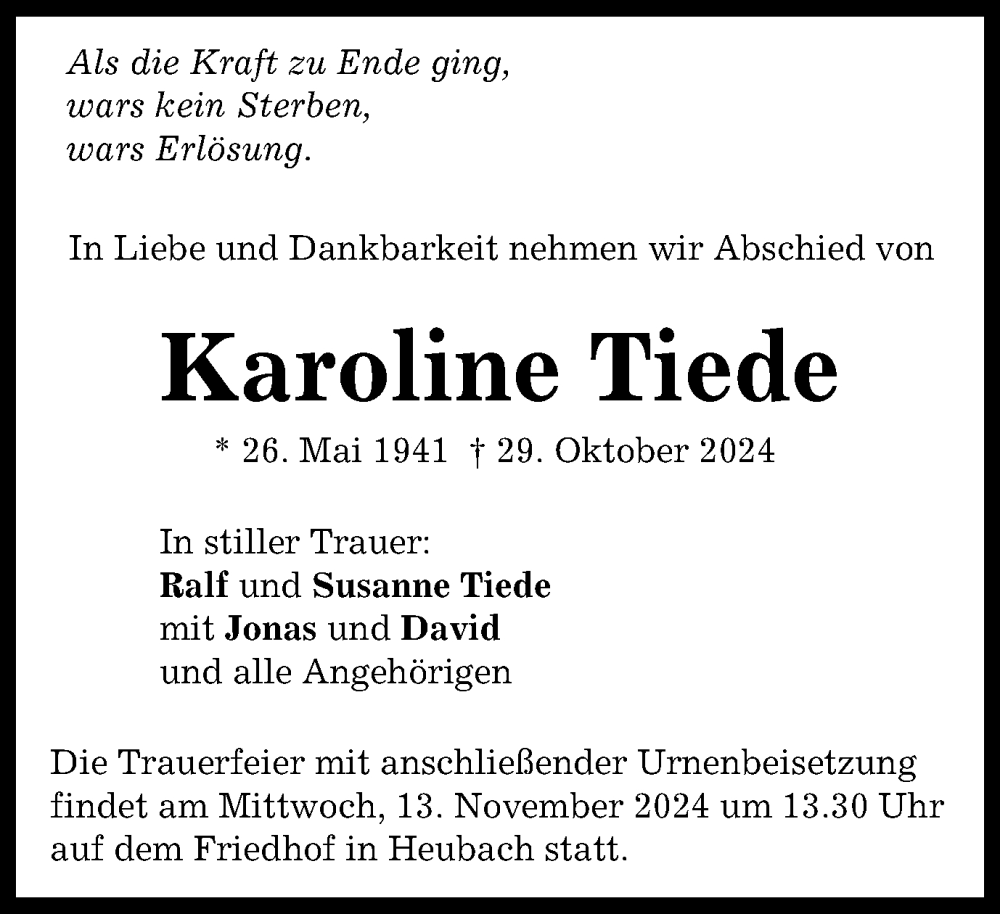 Als die Kraft zu Ende ging,
wars kein Sterben,
wars Erlösung.

In Liebe und Dankbarkeit nehmen wir Abschied von

Karoline Tiede

* 26. Mai 1941 † 29. Oktober 2024

In stiller Trauer:
Ralf und Susanne Tiede
mit Jonas und David
und alle Angehörigen

Die Trauerfeier mit anschließender Urnenbeisetzung findet am Mittwoch, 13. November 2024 um 13.30 Uhr auf dem Friedhof in Heubach statt.